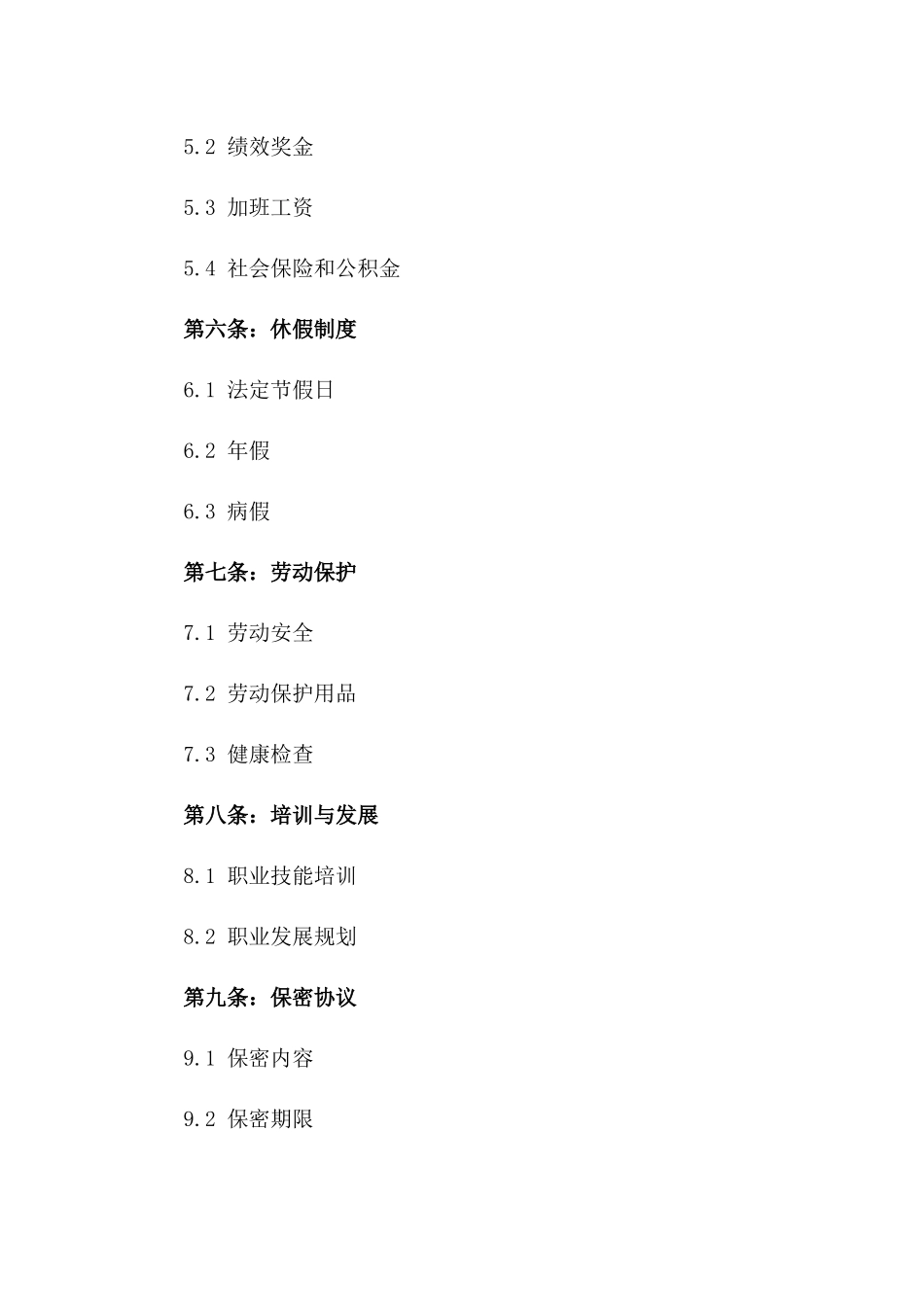 5.2 绩效奖金

5.3 加班工资

5.4 社会保险和公积金

第六条：休假制度

6.1 法定节假日

6.2 年假

6.3 病假

第七条：劳动保护

7.1 劳动安全

7.2 劳动保护用品

7.3 健康检查

第八条：培训与发展

8.1 职业技能培训

8.2 职业发展规划

第九条：保密协议

9.1 保密内容

9.2 保密期限